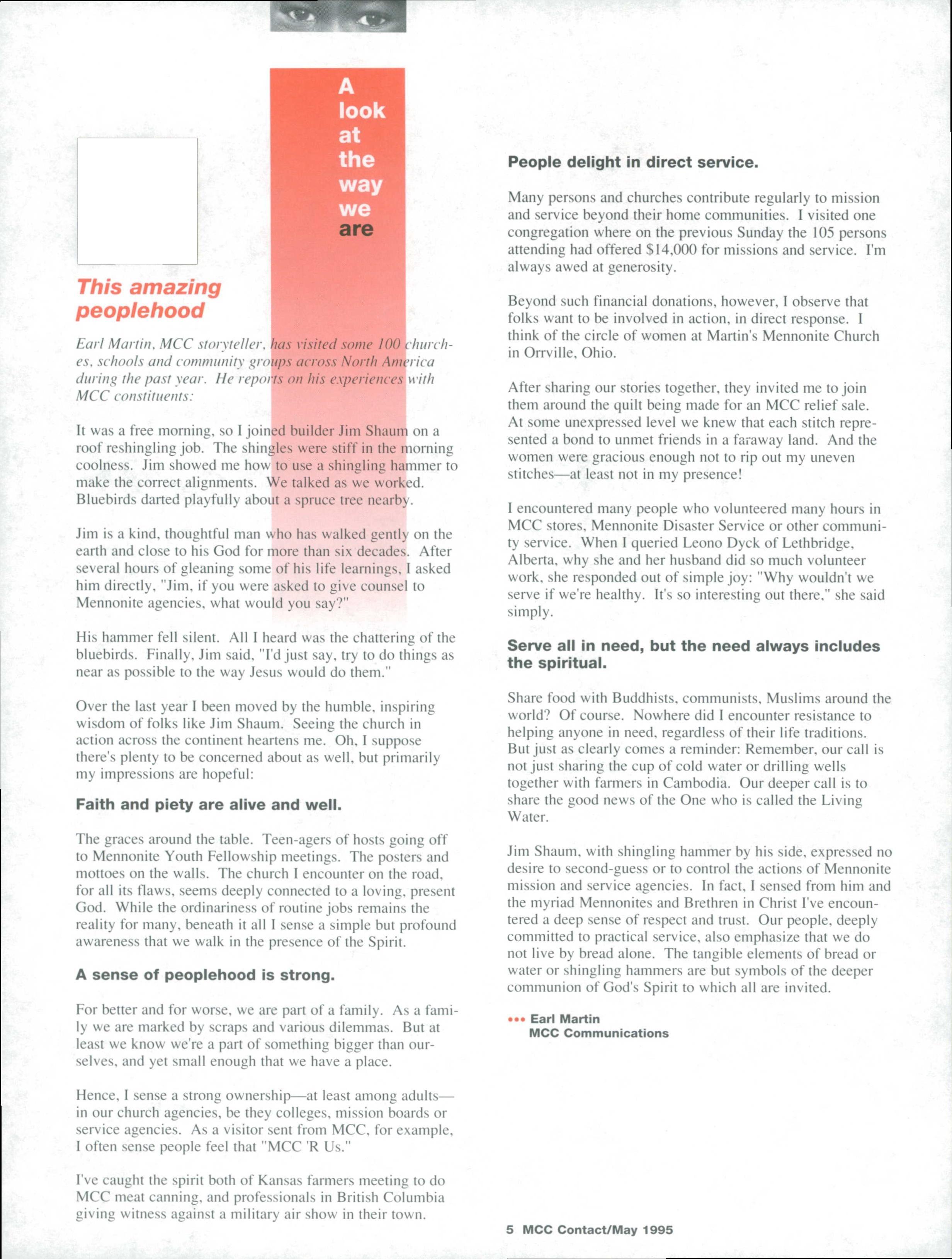 A look at the way we are

This amazing peoplehood

Earl Martin, MCC storyteller, has visited some 100 churches, schools and community groups across North America during the past year. He reports on his experiences with MCC constituents:

It was a free morning, so I joined builder Jim Shaum on a roof reshingling job. The shingles were stiff in the morning coolness. Jim showed me how to use a shingling hammer to make the correct alignments. We talked as we worked. Bluebirds darted playfully about a spruce tree nearby.

Jim is a kind, thoughtful man who has walked gently on the earth and close to his God for more than six decades. After several hours of gleaning some of his life learnings, I asked him directly, "Jim, if you were asked to give counsel to Mennonite agencies, what would you say?"

His hammer fell silent. All I heard was the chattering of the bluebirds. Finally, Jim said, "I'd just say, try to do things as near as possible to the way Jesus would do them."

Over the last year I been moved by the humble, inspiring wisdom of folks like Jim Shaum. Seeing the church in action across the continent heartens me. Oh, I suppose there's plenty to be concerned about as well, but primarily my impressions are hopeful:

Faith and piety are alive and well.

The graces around the table. Teen-agers of hosts going off to Mennonite Youth Fellowship meetings. The posters and mottoes on the walls. The church I encounter on the road, for all its flaws, seems deeply connected to a loving, present God. While the ordinariness of routine jobs remains the reality for many, beneath it all I sense a simple but profound awareness that we walk in the presence of the Spirit.

A sense of peoplehood is strong.

For better and for worse, we are part of a family. As a family we are marked by scraps and various dilemmas. But at least we know we're a part of something bigger than ourselves, and yet small enough that we have a place.

Hence, I sense a strong ownership—at least among adults—in our church agencies, be they colleges, mission boards or service agencies. As a visitor sent from MCC, for example, I often sense people feel that "MCC 'R Us."

I've caught the spirit both of Kansas farmers meeting to do MCC meat canning, and professionals in British Columbia giving witness against a military air show in their town.

People delight in direct service.

Many persons and churches contribute regularly to mission and service beyond their home communities. I visited one congregation where on the previous Sunday the 105 persons attending had offered $14,000 for missions and service. I'm always awed at generosity.

Beyond such financial donations, however, I observe that folks want to be involved in action, in direct response. I think of the circle of women at Martin's Mennonite Church in Orrville, Ohio.

After sharing our stories together, they invited me to join them around the quilt being made for an MCC relief sale. At some unexpressed level we knew that each stitch represented a bond to unmet friends in a faraway land. And the women were gracious enough not to rip out my uneven stitches—at least not in my presence!

I encountered many people who volunteered many hours in MCC stores, Mennonite Disaster Service or other community service. When I queried Leono Dyck of Lethbridge, Alberta, why she and her husband did so much volunteer work, she responded out of simple joy: "Why wouldn't we serve if we're healthy. It's so interesting out there," she said simply.

Serve all in need, but the need always includes the spiritual.

Share food with Buddhists, communists, Muslims around the world? Of course. Nowhere did I encounter resistance to helping anyone in need, regardless of their life traditions. But just as clearly comes a reminder: Remember, our call is not just sharing the cup of cold water or drilling wells together with farmers in Cambodia. Our deeper call is to share the good news of the One who is called the Living Water.

Jim Shaum, with shingling hammer by his side, expressed no desire to second-guess or to control the actions of Mennonite mission and service agencies. In fact, I sensed from him and the myriad Mennonites and Brethren in Christ I've encountered a deep sense of respect and trust. Our people, deeply committed to practical service, also emphasize that we do not live by bread alone. The tangible elements of bread or water or shingling hammers are but symbols of the deeper communion of God's Spirit to which all are invited.

••• Earl Martin
MCC Communications

5 MCC Contact/May 1995